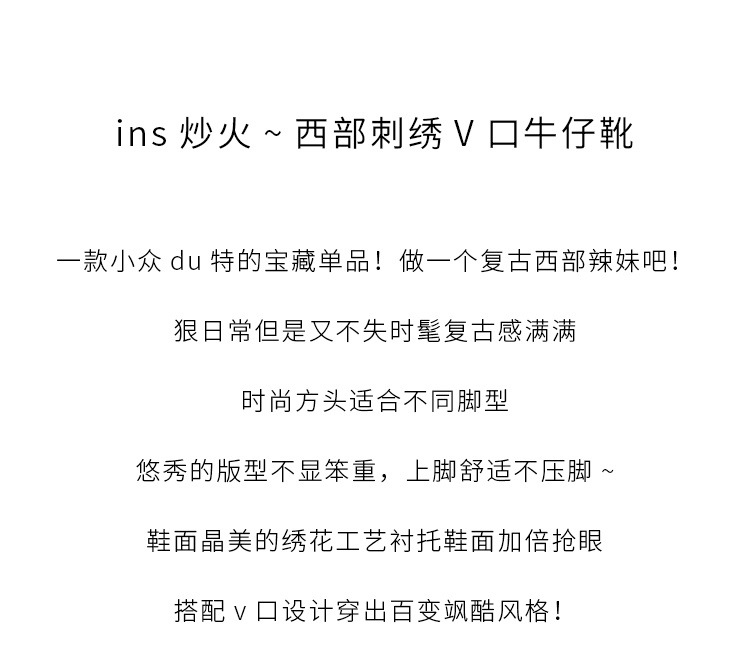 ins炒火~西部刺绣V口牛仔靴

一款小众du特的宝藏单品！做一个复古西部辣妹吧！

狠日常但是又不失时髦复古感满满

时尚方头适合不同脚型

悠秀的版型不显笨重，上脚舒适不压脚~

鞋面晶美的绣花工艺衬托鞋面加倍抢眼

搭配v口设计穿出百变飒酷风格！